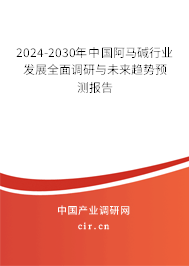 2024-2030年中国阿马碱行业发展全面调研与未来趋势预测报告

中国产业调研网

cir.cn